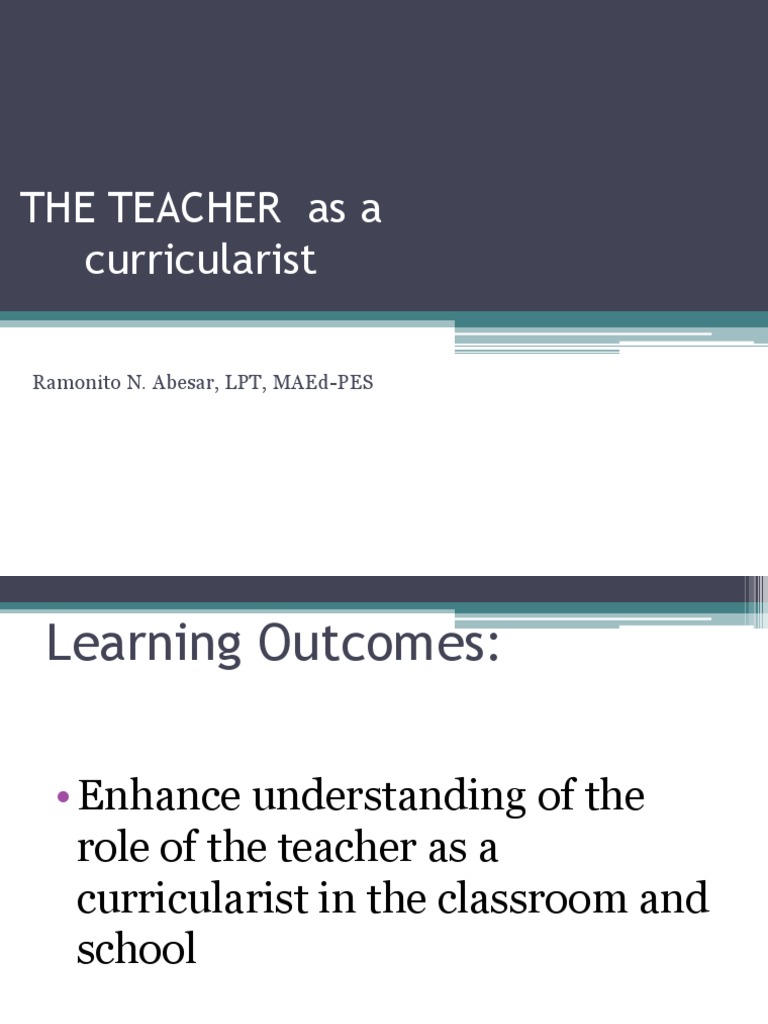 THE TEACHER as a curricularist

Ramonito N. Abesar, LPT, MAEd-PES

Learning Outcomes:

• Enhance understanding of the role of the teacher as a curricularist in the classroom and school